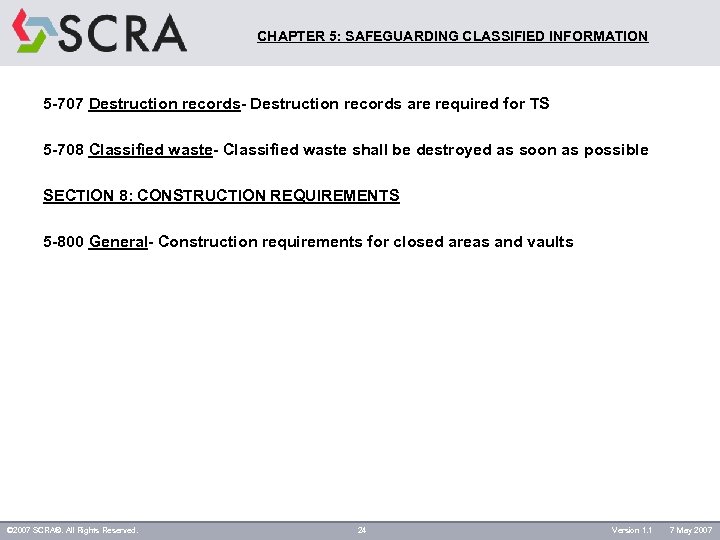 SCRA

CHAPTER 5: SAFEGUARDING CLASSIFIED INFORMATION

5-707 Destruction records- Destruction records are required for TS

5-708 Classified waste- Classified waste shall be destroyed as soon as possible

SECTION 8: CONSTRUCTION REQUIREMENTS

5-800 General- Construction requirements for closed areas and vaults

©2007 SCRA®. All Rights Reserved. 24 Version 1.1 7 May 2007